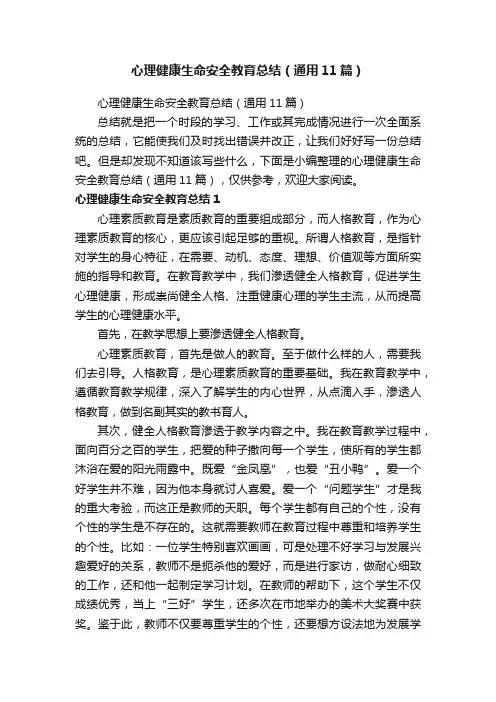 心理健康生命安全教育总结（通用11篇）

心理健康生命安全教育总结（通用11篇）

总结就是把一个时段的学习、工作或其完成情况进行一次全面系统的总结，它能使我们及时找出错误并改正，让我们好好写一份总结吧。但是却发现不知道该写些什么，下面是小编整理的心理健康生命安全教育总结（通用11篇），仅供参考，欢迎大家阅读。

心理健康生命安全教育总结1

心理素质教育是素质教育的重要组成部分，而人格教育，作为心理素质教育的核心，更应该引起足够的重视。所谓人格教育，是指针对学生的身心特征，在需要、动机、态度、理想、价值观等方面所实施的指导和教育。在教育教学中，我们渗透健全人格教育，促进学生心理健康，形成崇尚健全人格、注重健康心理的学生主流，从而提高学生的心理健康水平。

首先，在教学思想上要渗透健全人格教育。

心理素质教育，首先是做人的教育。至于做什么样的人，需要我们去引导。人格教育，是心理素质教育的重要基础。我在教育教学中，遵循教育教学规律，深入了解学生的内心世界，从点滴入手，渗透人格教育，做到名副其实的教书育人。

其次，健全人格教育渗透于教学内容之中。我在教育教学过程中，面向百分之百的学生，把爱的种子撒向每一个学生，使所有的学生都沐浴在爱的阳光雨露中。既爱“金凤凰”，也爱“丑小鸭”。爱一个好学生并不难，因为他本身就讨人喜爱。爱一个“问题学生”才是我的重大考验，而这正是教师的天职。每个学生都有自己的个性，没有个性的学生是不存在的。这就需要教师在教育过程中尊重和培养学生的个性。比如：一位学生特别喜欢画画，可是处理不好学习与发展兴趣爱好的关系，教师不是扼杀他的爱好，而是进行家访，做耐心细致的工作，还和他一起制定学习计划。在教师的帮助下，这个学生不仅成绩优秀，当上“三好”学生，还多次在市地举办的美术大奖赛中获奖。鉴于此，教师不仅要尊重学生的个性，还要想方设法地为发展学